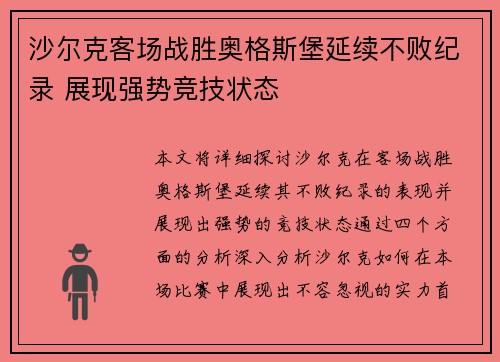 沙尔克客场战胜奥格斯堡延续不败纪录 展现强势竞技状态

本文将详细探讨沙尔克在客场战胜奥格斯堡延续其不败纪录的表现并展现出强势的竞技状态通过四个方面的分析深入分析沙尔克如何在本场比赛中展现出不容忽视的实力首